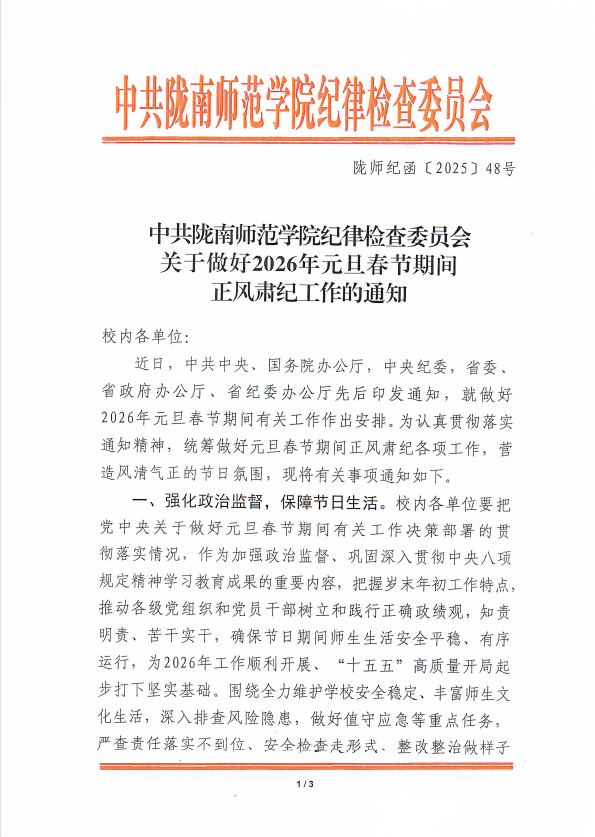 中共陇南师范学院纪律检查委员会

陇师纪函〔2025〕48号

中共陇南师范学院纪律检查委员会
关于做好2026年元旦春节期间
正风肃纪工作的通知

校内各单位：

近日，中共中央、国务院办公厅，中央纪委，省委、省政府办公厅、省纪委办公厅先后印发通知，就做好2026年元旦春节期间有关工作作出安排。为认真贯彻落实通知精神，统筹做好元旦春节期间正风肃纪各项工作，营造风清气正的节日氛围，现将有关事项通知如下。

一、强化政治监督，保障节日生活。校内各单位要把党中央关于做好元旦春节期间有关工作决策部署的贯彻落实情况，作为加强政治监督、巩固深入贯彻中央八项规定精神学习教育成果的重要内容，把握岁末年初工作特点，推动各级党组织和党员干部树立和践行正确政绩观，知责明责、苦干实干，确保节日期间师生生活安全平稳、有序运行，为2026年工作顺利开展、“十五五”高质量开局起步打下坚实基础。围绕全力维护学校安全稳定、丰富师生文化生活，深入排查风险隐患，做好值守应急等重点任务，严查责任落实不到位、安全检查走形式、整改整治做样子

1 / 3